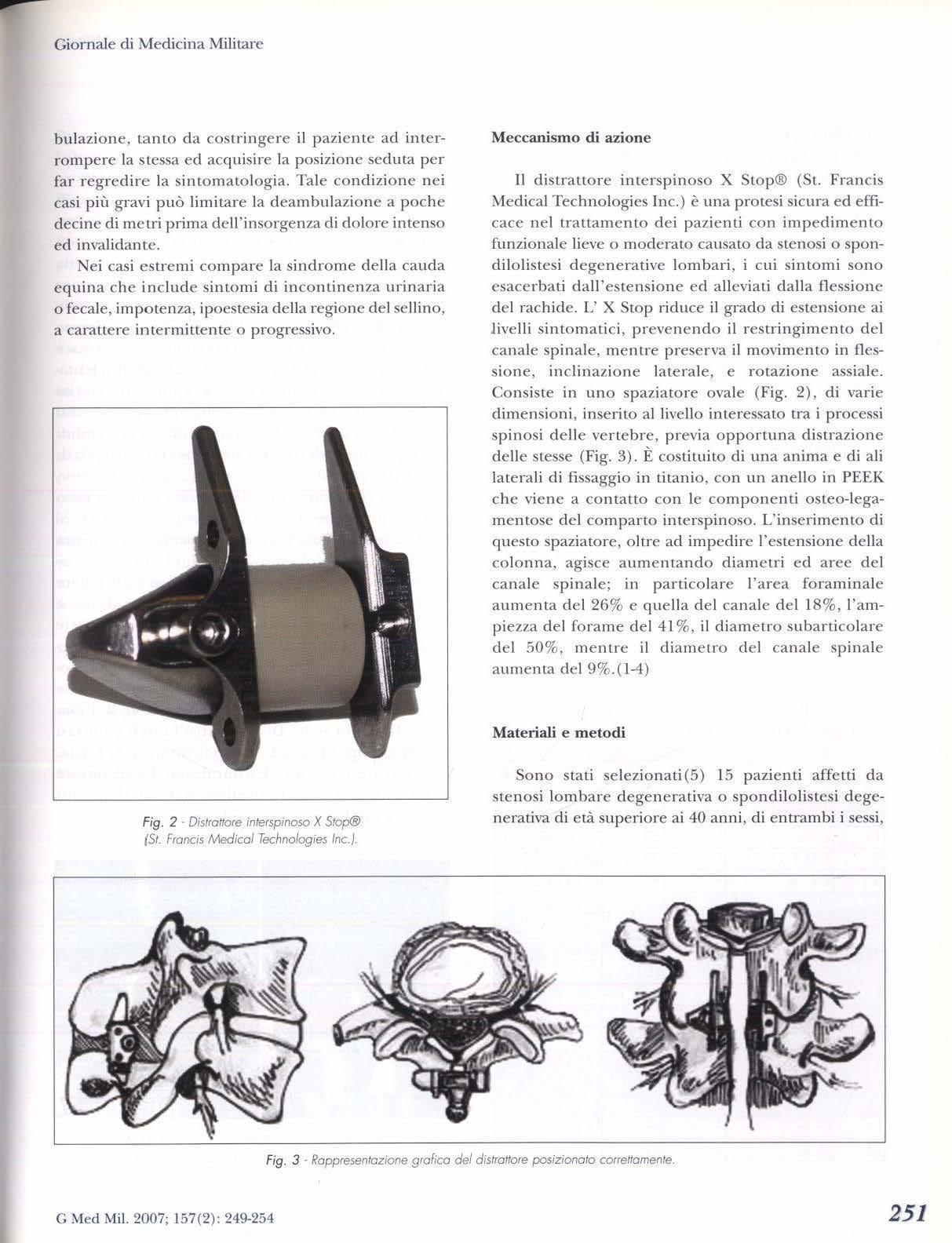 Giornale di Medicina Militare

bulazione, tanto da costringere il paziente ad interrompere la stessa ed acquisire la posizione seduta per far regredire la sintomatologia. Tale condizione nei casi più gravi può limitare la deambulazione a poche decine di metri prima dell'insorgenza di dolore intenso ed invalidante.

Nei casi estremi compare la sindrome della cauda equina che include sintomi di incontinenza urinaria o fecale, impotenza, ipoestesia della regione del sellino, a carattere intermittente o progressivo.

Fig. 2 - Distrattore interspinoso X Stop® (St. Francis Medical Technologies Inc.).

Meccanismo di azione

Il distrattore interspinoso X Stop® (St. Francis Medical Technologies Inc.) è una protesi sicura ed efficace nel trattamento dei pazienti con impedimento funzionale lieve o moderato causato da stenosi o spondilolistesi degenerative lombari, i cui sintomi sono esacerbati dall'estensione ed alleviati dalla flessione del rachide. L' X Stop riduce il grado di estensione ai livelli sintomatici, prevenendo il restringimento del canale spinale, mentre preserva il movimento in flessione, inclinazione laterale, e rotazione assiale. Consiste in uno spaziatore ovale (Fig. 2), di varie dimensioni, inserito al livello interessato tra i processi spinosi delle vertebre, previa opportuna distrazione delle stesse (Fig. 3). È costituito di una anima e di ali laterali di fissaggio in titanio, con un anello in PEEK che viene a contatto con le componenti osteo-legamentose del comparto interspinoso. L'inserimento di questo spaziatore, oltre ad impedire l'estensione della colonna, agisce aumentando diametri ed aree del canale spinale; in particolare l'area foraminale aumenta del 26% e quella del canale del 18%, l'ampiezza del forame del 41%, il diametro subarticolare del 50%, mentre il diametro del canale spinale aumenta del 9%.(1-4)

Materiali e metodi

Sono stati selezionati(5) 15 pazienti affetti da stenosi lombare degenerativa o spondilolistesi degenerativa di età superiore ai 40 anni, di entrambi i sessi,

Fig. 3 - Rappresentazione grafica del distrattore posizionato correttamente.

G Med Mil. 2007; 157(2): 249-254

251